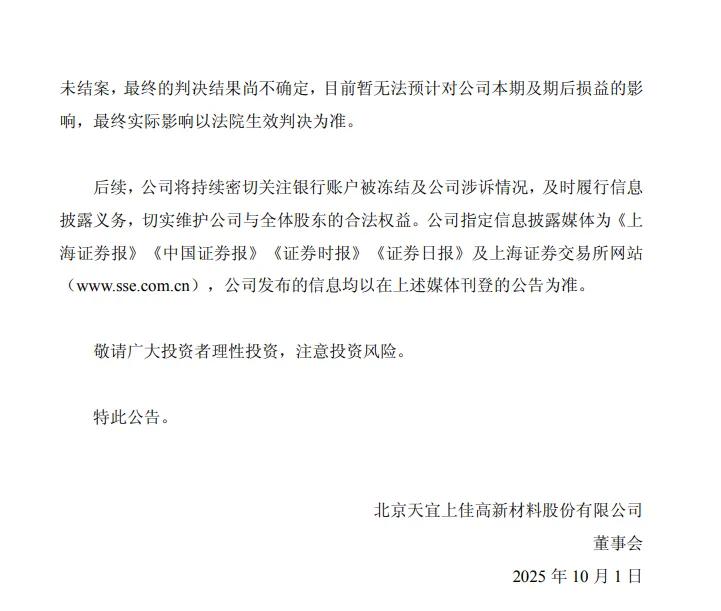 未结案，最终的判决结果尚不确定，目前暂无法预计对公司本期及期后损益的影响，最终实际影响以法院生效判决为准。

后续，公司将持续密切关注银行账户被冻结及公司涉诉情况，及时履行信息披露义务，切实维护公司与全体股东的合法权益。公司指定信息披露媒体为《上海证券报》《中国证券报》《证券时报》《证券日报》及上海证券交易所网站（www.sse.com.cn），公司发布的信息均以在上述媒体刊登的公告为准。

敬请广大投资者理性投资，注意投资风险。

特此公告。

北京天宜上佳高新材料股份有限公司

董事会

2025 年 10 月 1 日